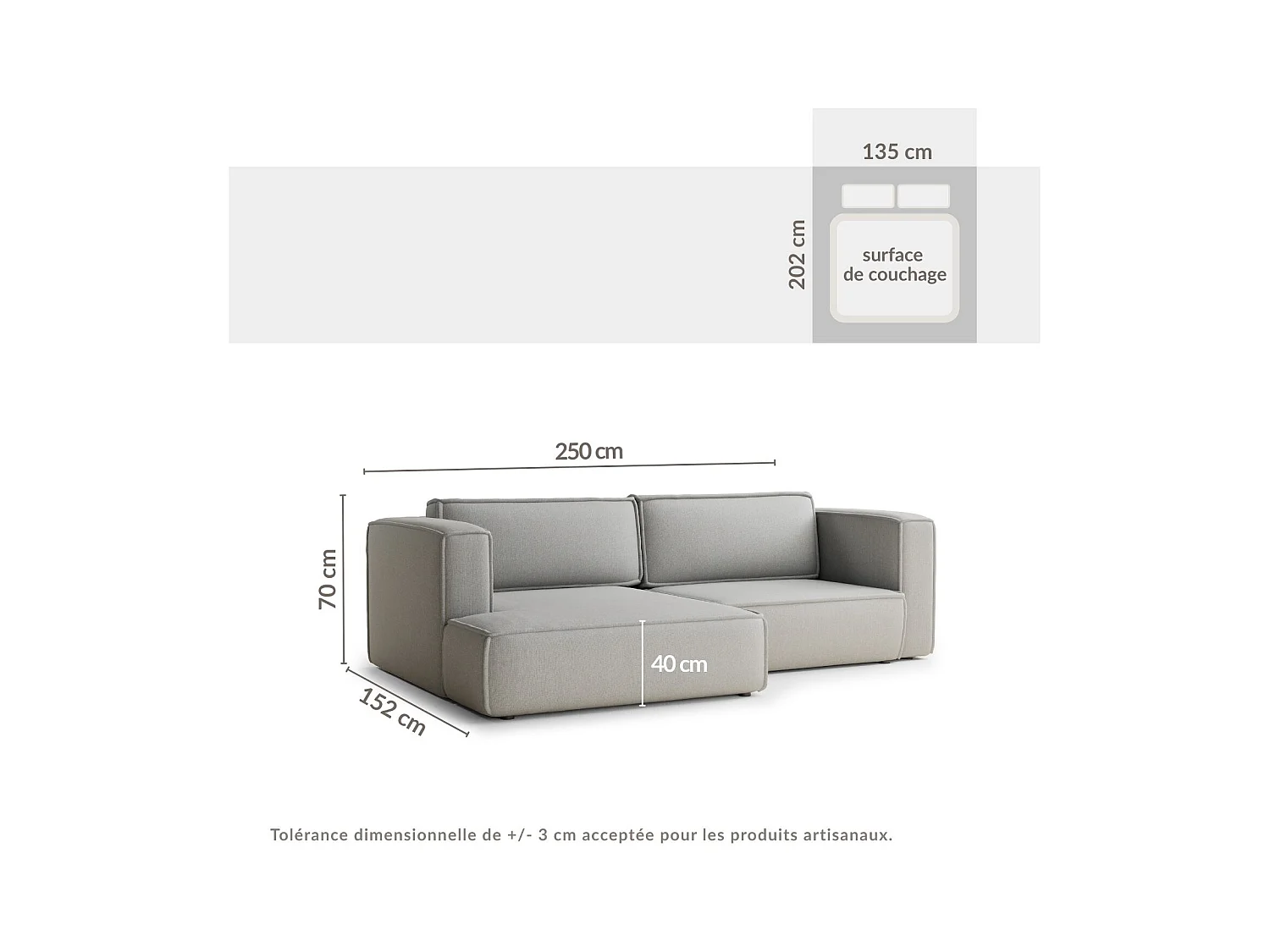 135 cm

202 cm

surface de couchage

250 cm

70 cm

40 cm

152 cm

Tolérance dimensionnelle de +/- 3 cm acceptée pour les produits artisanaux.